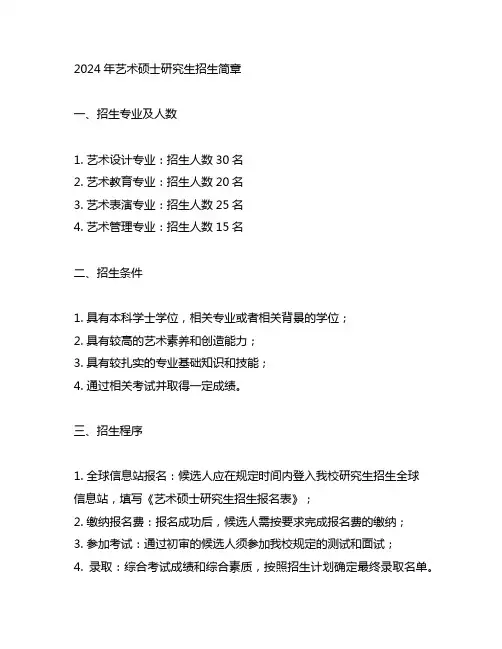 2024 年艺术硕士研究生招生简章

一、招生专业及人数

1. 艺术设计专业：招生人数 30 名
2. 艺术教育专业：招生人数 20 名
3. 艺术表演专业：招生人数 25 名
4. 艺术管理专业：招生人数 15 名

二、招生条件

1. 具有本科学士学位，相关专业或者相关背景的学位；
2. 具有较高的艺术素养和创造能力；
3. 具有较扎实的专业基础知识和技能；
4. 通过相关考试并取得一定成绩。

三、招生程序

1. 全球信息站报名：候选人应在规定时间内登入我校研究生招生全球信息站，填写《艺术硕士研究生招生报名表》；
2. 缴纳报名费：报名成功后，候选人需按要求完成报名费的缴纳；
3. 参加考试：通过初审的候选人须参加我校规定的测试和面试；
4. 录取：综合考试成绩和综合素质，按照招生计划确定最终录取名单。